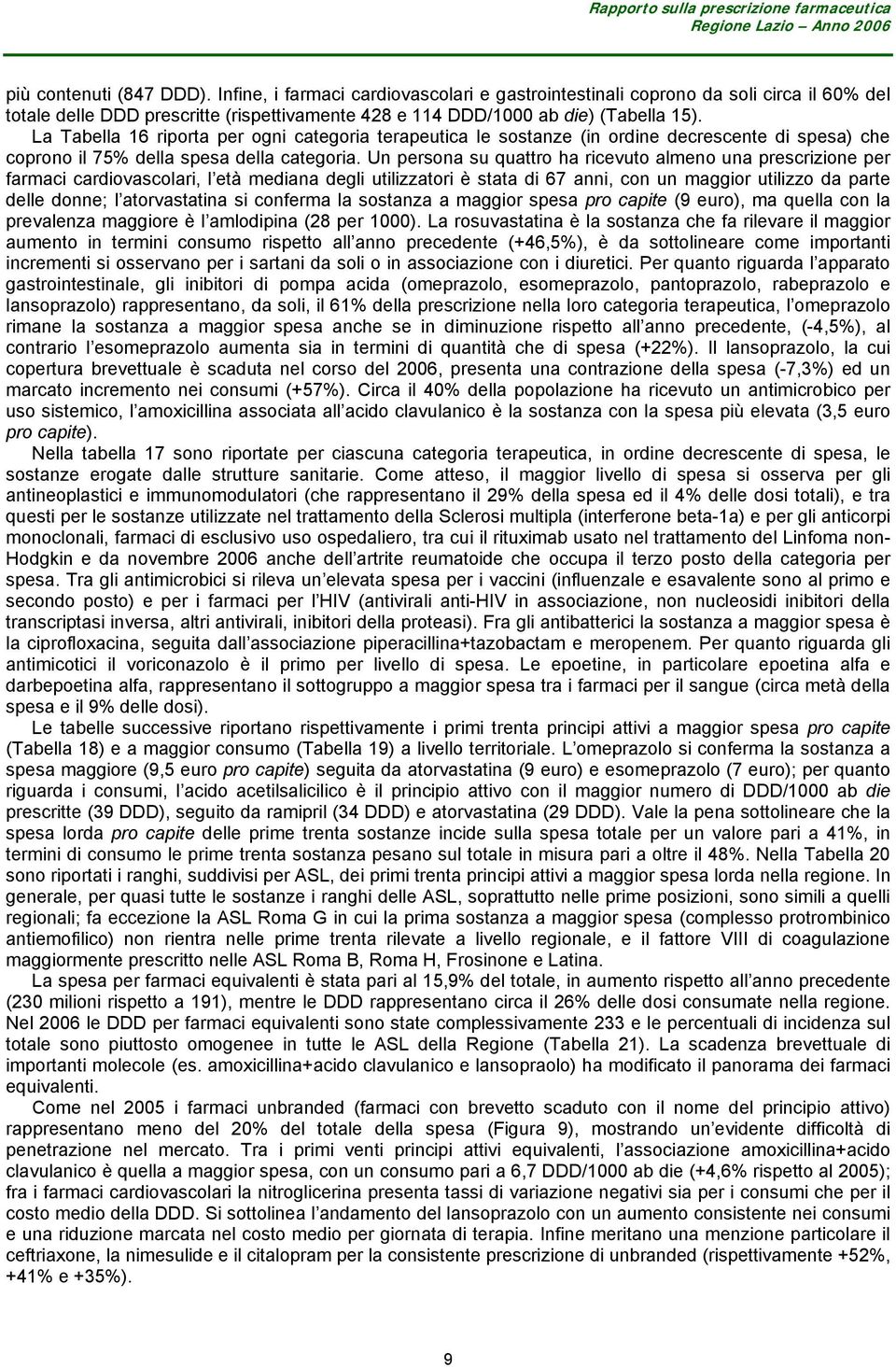 Rapporto sulla prescrizione farmaceutica
Regione Lazio – Anno 2006

più contenuti (847 DDD). Infine, i farmaci cardiovascolari e gastrointestinali coprono da soli circa il 60% del totale delle DDD prescritte (rispettivamente 428 e 114 DDD/1000 ab die) (Tabella 15).

La Tabella 16 riporta per ogni categoria terapeutica le sostanze (in ordine decrescente di spesa) che coprono il 75% della spesa della categoria. Un persona su quattro ha ricevuto almeno una prescrizione per farmaci cardiovascolari, l'età mediana degli utilizzatori è stata di 67 anni, con un maggior utilizzo da parte delle donne; l'atorvastatina si conferma la sostanza a maggior spesa pro capite (9 euro), ma quella con la prevalenza maggiore è l'amlodipina (28 per 1000). La rosuvastatina è la sostanza che fa rilevare il maggior aumento in termini consumo rispetto all'anno precedente (+46,5%), è da sottolineare come importanti incrementi si osservano per i sartani da soli o in associazione con i diuretici. Per quanto riguarda l'apparato gastrointestinale, gli inibitori di pompa acida (omeprazolo, esomeprazolo, pantoprazolo, rabeprazolo e lansoprazolo) rappresentano, da soli, il 61% della prescrizione nella loro categoria terapeutica, l'omeprazolo rimane la sostanza a maggior spesa anche se in diminuzione rispetto all'anno precedente, (-4,5%), al contrario l'esomeprazolo aumenta sia in termini di quantità che di spesa (+22%). Il lansoprazolo, la cui copertura brevettuale è scaduta nel corso del 2006, presenta una contrazione della spesa (-7,3%) ed un marcato incremento nei consumi (+57%). Circa il 40% della popolazione ha ricevuto un antimicrobico per uso sistemico, l'amoxicillina associata all'acido clavulanico è la sostanza con la spesa più elevata (3,5 euro pro capite).

Nella tabella 17 sono riportate per ciascuna categoria terapeutica, in ordine decrescente di spesa, le sostanze erogate dalle strutture sanitarie. Come atteso, il maggior livello di spesa si osserva per gli antineoplastici e immunomodulatori (che rappresentano il 29% della spesa ed il 4% delle dosi totali), e tra questi per le sostanze utilizzate nel trattamento della Sclerosi multipla (interferone beta-1a) e per gli anticorpi monoclonali, farmaci di esclusivo uso ospedaliero, tra cui il rituximab usato nel trattamento del Linfoma non-Hodgkin e da novembre 2006 anche dell'artrite reumatoide che occupa il terzo posto della categoria per spesa. Tra gli antimicrobici si rileva un'elevata spesa per i vaccini (influenzale e esavalente sono al primo e secondo posto) e per i farmaci per l'HIV (antivirali anti-HIV in associazione, non nucleosidi inibitori della transcriptasi inversa, altri antivirali, inibitori della proteasi). Fra gli antibatterici la sostanza a maggior spesa è la ciprofloxacina, seguita dall'associazione piperacillina+tazobactam e meropenem. Per quanto riguarda gli antimicotici il voriconazolo è il primo per livello di spesa. Le epoetine, in particolare epoetina alfa e darbepoetina alfa, rappresentano il sottogruppo a maggior spesa tra i farmaci per il sangue (circa metà della spesa e il 9% delle dosi).

Le tabelle successive riportano rispettivamente i primi trenta principi attivi a maggior spesa pro capite (Tabella 18) e a maggior consumo (Tabella 19) a livello territoriale. L'omeprazolo si conferma la sostanza a spesa maggiore (9,5 euro pro capite) seguita da atorvastatina (9 euro) e esomeprazolo (7 euro); per quanto riguarda i consumi, l'acido acetilsalicilico è il principio attivo con il maggior numero di DDD/1000 ab die prescritte (39 DDD), seguito da ramipril (34 DDD) e atorvastatina (29 DDD). Vale la pena sottolineare che la spesa lorda pro capite delle prime trenta sostanze incide sulla spesa totale per un valore pari a 41%, in termini di consumo le prime trenta sostanza pesano sul totale in misura pari a oltre il 48%. Nella Tabella 20 sono riportati i ranghi, suddivisi per ASL, dei primi trenta principi attivi a maggior spesa lorda nella regione. In generale, per quasi tutte le sostanze i ranghi delle ASL, soprattutto nelle prime posizioni, sono simili a quelli regionali; fa eccezione la ASL Roma G in cui la prima sostanza a maggior spesa (complesso protrombinico antiemofilico) non rientra nelle prime trenta rilevate a livello regionale, e il fattore VIII di coagulazione maggiormente prescritto nelle ASL Roma B, Roma H, Frosinone e Latina.

La spesa per farmaci equivalenti è stata pari al 15,9% del totale, in aumento rispetto all'anno precedente (230 milioni rispetto a 191), mentre le DDD rappresentano circa il 26% delle dosi consumate nella regione. Nel 2006 le DDD per farmaci equivalenti sono state complessivamente 233 e le percentuali di incidenza sul totale sono piuttosto omogenee in tutte le ASL della Regione (Tabella 21). La scadenza brevettuale di importanti molecole (es. amoxicillina+acido clavulanico e lansoprazolo) ha modificato il panorama dei farmaci equivalenti.

Come nel 2005 i farmaci unbranded (farmaci con brevetto scaduto con il nome del principio attivo) rappresentano meno del 20% del totale della spesa (Figura 9), mostrando un'evidente difficoltà di penetrazione nel mercato. Tra i primi venti principi attivi equivalenti, l'associazione amoxicillina+acido clavulanico è quella a maggior spesa, con un consumo pari a 6,7 DDD/1000 ab die (+4,6% rispetto al 2005); fra i farmaci cardiovascolari la nitroglicerina presenta tassi di variazione negativi sia per i consumi che per il costo medio della DDD. Si sottolinea l'andamento del lansoprazolo con un aumento consistente nei consumi e una riduzione marcata nel costo medio per giornata di terapia. Infine meritano una menzione particolare il ceftriaxone, la nimesulide e il citalopram per la consistente prescrizione di unbranded (rispettivamente +52%, +41% e +35%).

9